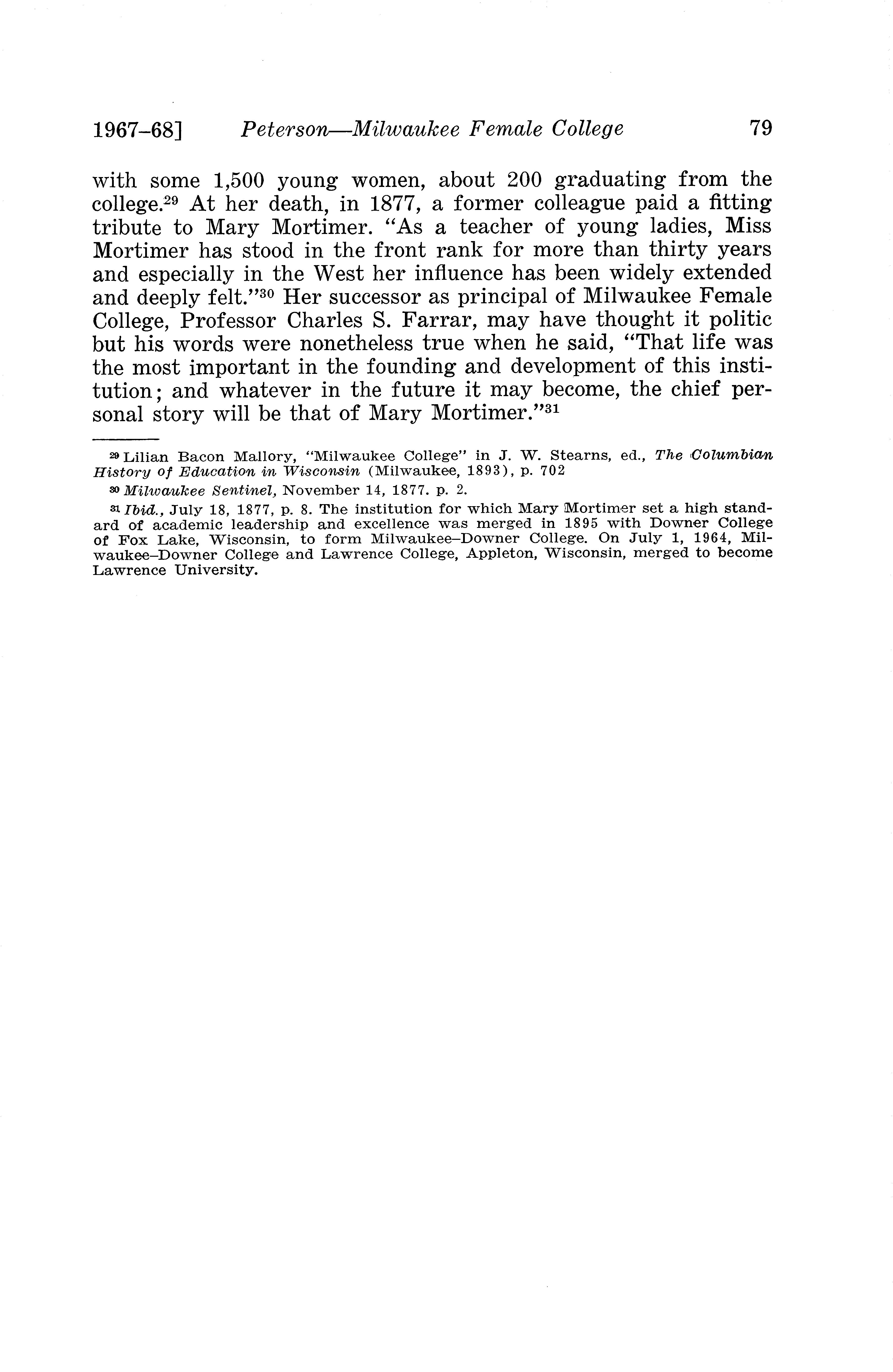 1967–68] Peterson—Milwaukee Female College 79

with some 1,500 young women, about 200 graduating from the college.$^{29}$ At her death, in 1877, a former colleague paid a fitting tribute to Mary Mortimer. "As a teacher of young ladies, Miss Mortimer has stood in the front rank for more than thirty years and especially in the West her influence has been widely extended and deeply felt."$^{30}$ Her successor as principal of Milwaukee Female College, Professor Charles S. Farrar, may have thought it politic but his words were nonetheless true when he said, "That life was the most important in the founding and development of this institution; and whatever in the future it may become, the chief personal story will be that of Mary Mortimer."$^{31}$

$^{29}$ Lilian Bacon Mallory, "Milwaukee College" in J. W. Stearns, ed., The Columbian History of Education in Wisconsin (Milwaukee, 1893), p. 702

$^{30}$ Milwaukee Sentinel, November 14, 1877. p. 2.

$^{31}$ Ibid., July 18, 1877, p. 8. The institution for which Mary Mortimer set a high standard of academic leadership and excellence was merged in 1895 with Downer College of Fox Lake, Wisconsin, to form Milwaukee–Downer College. On July 1, 1964, Milwaukee–Downer College and Lawrence College, Appleton, Wisconsin, merged to become Lawrence University.